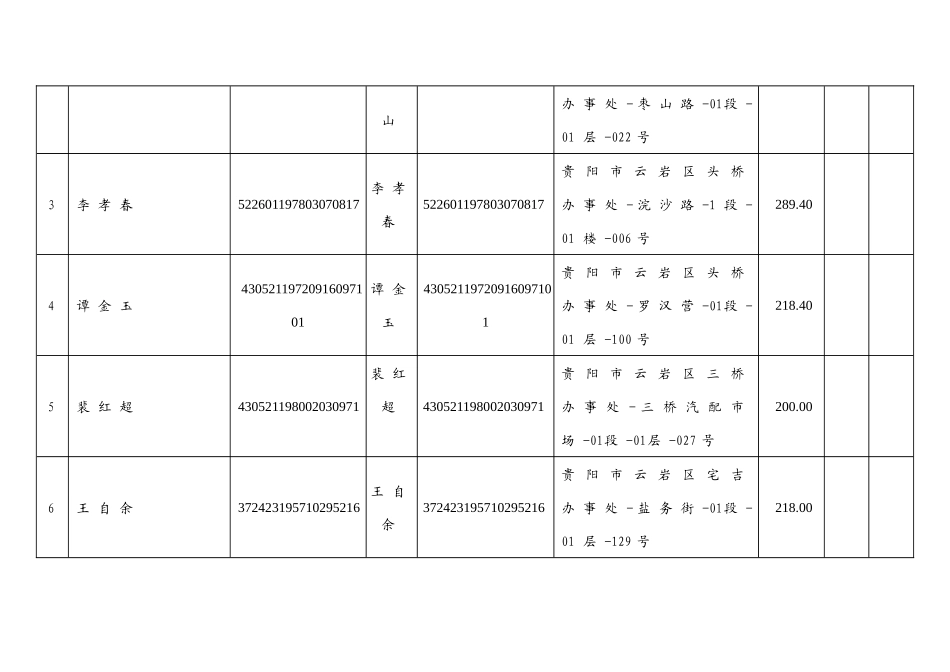 |  |  |  | 山 |  | 办事处－枣山路－01段－01层－022号 |  |  |  |
|---|---|---|---|---|---|---|---|---|
| 3 | 李孝春 | 522601197803070817 | 李孝春 | 522601197803070817 | 贵阳市云岩区头桥办事处－浣沙路－1段－01楼－006号 | 289.40 |  |  |
| 4 | 谭金玉 | 43052119720916097101 | 谭金玉 | 43052119720916097101 | 贵阳市云岩区头桥办事处－罗汉营－01段－01层－100号 | 218.40 |  |  |
| 5 | 裴红超 | 430521198002030971 | 裴红超 | 430521198002030971 | 贵阳市云岩区三桥办事处－三桥汽配市场－01段－01层－027号 | 200.00 |  |  |
| 6 | 王自余 | 372423195710295216 | 王自余 | 372423195710295216 | 贵阳市云岩区宅吉办事处－盐务街－01段－01层－129号 | 218.00 |  |  |